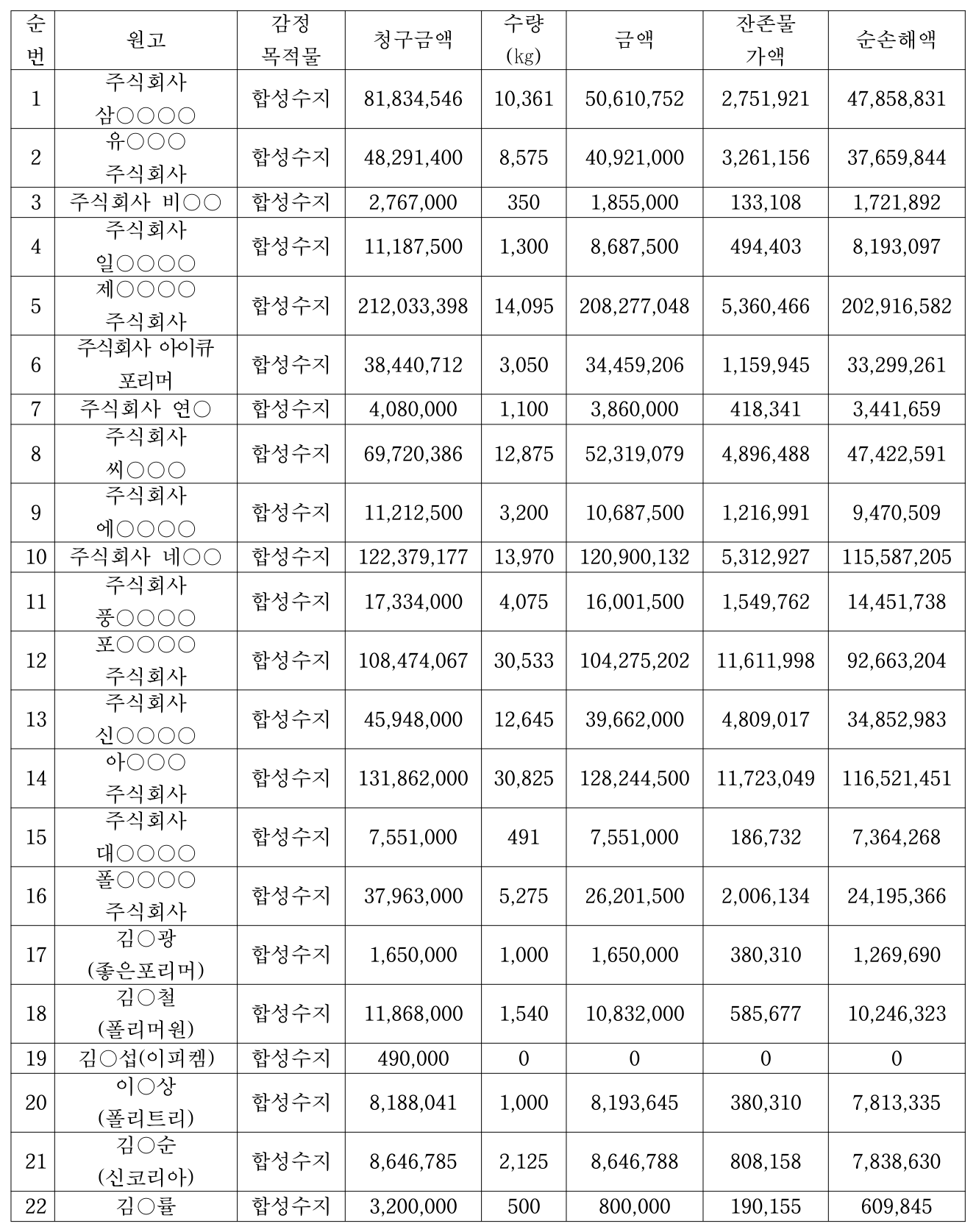 | 순번 | 원고 | 감정 목적물 | 청구금액 | 수량 (kg) | 금액 | 잔존물 가액 | 순손해액 |
|---|---|---|---|---|---|---|---|
| 1 | 주식회사 삼○○○○ | 합성수지 | 81,834,546 | 10,361 | 50,610,752 | 2,751,921 | 47,858,831 |
| 2 | 유○○○ 주식회사 | 합성수지 | 48,291,400 | 8,575 | 40,921,000 | 3,261,156 | 37,659,844 |
| 3 | 주식회사 비○○ | 합성수지 | 2,767,000 | 350 | 1,855,000 | 133,108 | 1,721,892 |
| 4 | 주식회사 일○○○○ | 합성수지 | 11,187,500 | 1,300 | 8,687,500 | 494,403 | 8,193,097 |
| 5 | 제○○○○ 주식회사 | 합성수지 | 212,033,398 | 14,095 | 208,277,048 | 5,360,466 | 202,916,582 |
| 6 | 주식회사 아이큐 포리머 | 합성수지 | 38,440,712 | 3,050 | 34,459,206 | 1,159,945 | 33,299,261 |
| 7 | 주식회사 연○ | 합성수지 | 4,080,000 | 1,100 | 3,860,000 | 418,341 | 3,441,659 |
| 8 | 주식회사 씨○○○ | 합성수지 | 69,720,386 | 12,875 | 52,319,079 | 4,896,488 | 47,422,591 |
| 9 | 주식회사 에○○○○ | 합성수지 | 11,212,500 | 3,200 | 10,687,500 | 1,216,991 | 9,470,509 |
| 10 | 주식회사 네○○ | 합성수지 | 122,379,177 | 13,970 | 120,900,132 | 5,312,927 | 115,587,205 |
| 11 | 주식회사 풍○○○○ | 합성수지 | 17,334,000 | 4,075 | 16,001,500 | 1,549,762 | 14,451,738 |
| 12 | 포○○○○ 주식회사 | 합성수지 | 108,474,067 | 30,533 | 104,275,202 | 11,611,998 | 92,663,204 |
| 13 | 주식회사 신○○○○ | 합성수지 | 45,948,000 | 12,645 | 39,662,000 | 4,809,017 | 34,852,983 |
| 14 | 아○○○ 주식회사 | 합성수지 | 131,862,000 | 30,825 | 128,244,500 | 11,723,049 | 116,521,451 |
| 15 | 주식회사 대○○○○ | 합성수지 | 7,551,000 | 491 | 7,551,000 | 186,732 | 7,364,268 |
| 16 | 폴○○○○ 주식회사 | 합성수지 | 37,963,000 | 5,275 | 26,201,500 | 2,006,134 | 24,195,366 |
| 17 | 김○광 (좋은포리머) | 합성수지 | 1,650,000 | 1,000 | 1,650,000 | 380,310 | 1,269,690 |
| 18 | 김○철 (폴리머원) | 합성수지 | 11,868,000 | 1,540 | 10,832,000 | 585,677 | 10,246,323 |
| 19 | 김○섭(이피켐) | 합성수지 | 490,000 | 0 | 0 | 0 | 0 |
| 20 | 이○상 (폴리트리) | 합성수지 | 8,188,041 | 1,000 | 8,193,645 | 380,310 | 7,813,335 |
| 21 | 김○순 (신코리아) | 합성수지 | 8,646,785 | 2,125 | 8,646,788 | 808,158 | 7,838,630 |
| 22 | 김○률 | 합성수지 | 3,200,000 | 500 | 800,000 | 190,155 | 609,845 |